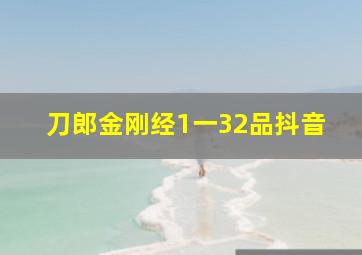 刀郎金刚经1一32品抖音